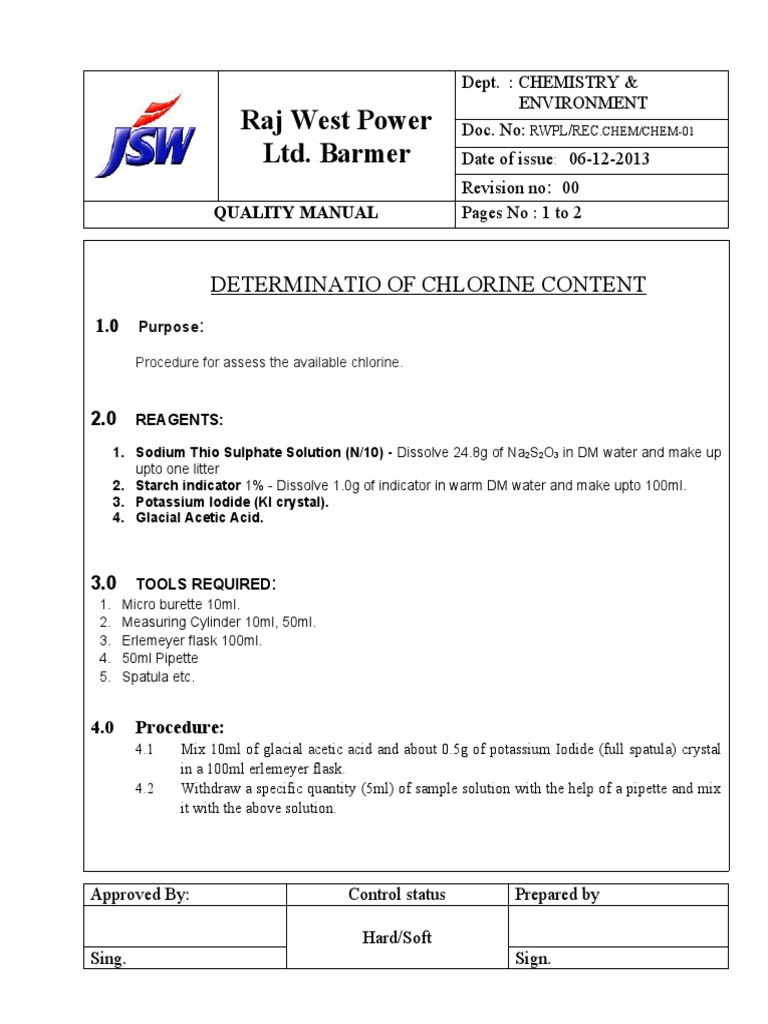 JSW

Raj West Power Ltd. Barmer

Dept. : CHEMISTRY & ENVIRONMENT

Doc. No: RWPL/REC.CHEM/CHEM-01

Date of issue: 06-12-2013

Revision no: 00

QUALITY MANUAL

Pages No : 1 to 2

DETERMINATIO OF CHLORINE CONTENT

1.0 Purpose:

Procedure for assess the available chlorine.

2.0 REAGENTS:

1. Sodium Thio Sulphate Solution (N/10) - Dissolve 24.8g of $Na_2S_2O_3$ in DM water and make up upto one litter
2. Starch indicator 1% - Dissolve 1.0g of indicator in warm DM water and make upto 100ml.
3. Potassium Iodide (KI crystal).
4. Glacial Acetic Acid.

3.0 TOOLS REQUIRED:

1. Micro burette 10ml.
2. Measuring Cylinder 10ml, 50ml.
3. Erlemeyer flask 100ml.
4. 50ml Pipette
5. Spatula etc.

4.0 Procedure:

4.1 Mix 10ml of glacial acetic acid and about 0.5g of potassium Iodide (full spatula) crystal in a 100ml erlemeyer flask.

4.2 Withdraw a specific quantity (5ml) of sample solution with the help of a pipette and mix it with the above solution.

| Approved By: | Control status | Prepared by |
|---|---|---|
|  | Hard/Soft |  |
| Sing. |  | Sign. |